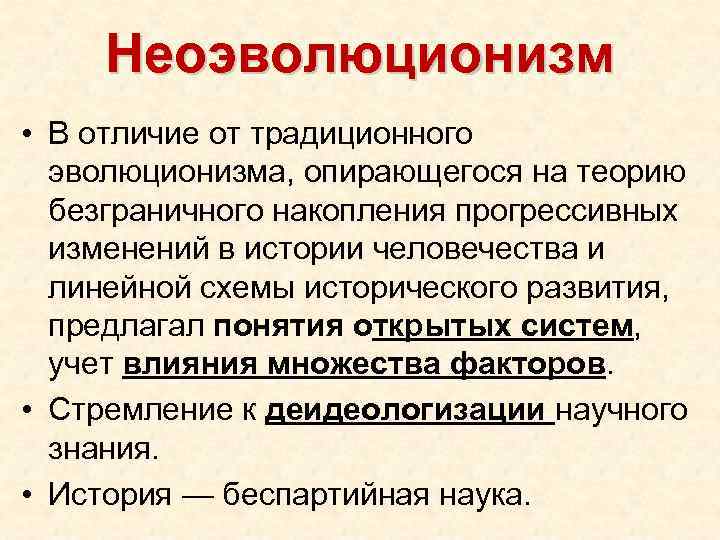 Неоэволюционизм

• В отличие от традиционного эволюционизма, опирающегося на теорию безграничного накопления прогрессивных изменений в истории человечества и линейной схемы исторического развития, предлагал понятия открытых систем, учет влияния множества факторов.

• Стремление к деидеологизации научного знания.

• История — беспартийная наука.